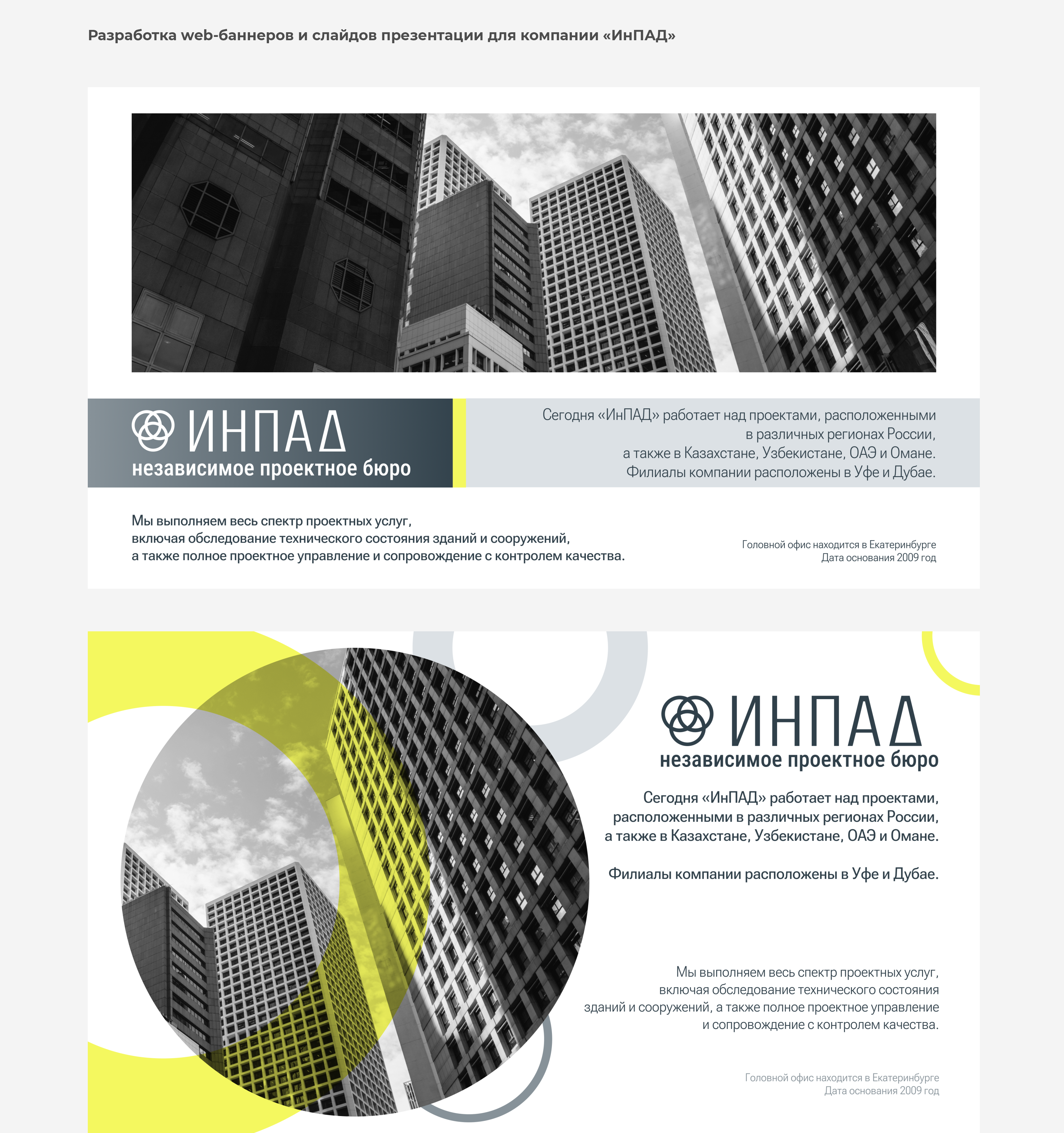 Разработка web-баннеров и слайдов презентации для компании «ИнПАД»

ИНПАД
независимое проектное бюро

Сегодня «ИнПАД» работает над проектами, расположенными в различных регионах России, а также в Казахстане, Узбекистане, ОАЭ и Омане. Филиалы компании расположены в Уфе и Дубае.

Мы выполняем весь спектр проектных услуг, включая обследование технического состояния зданий и сооружений, а также полное проектное управление и сопровождение с контролем качества.

Головной офис находится в Екатеринбурге
Дата основания 2009 год

ИНПАД
независимое проектное бюро

Сегодня «ИнПАД» работает над проектами, расположенными в различных регионах России, а также в Казахстане, Узбекистане, ОАЭ и Омане.

Филиалы компании расположены в Уфе и Дубае.

Мы выполняем весь спектр проектных услуг, включая обследование технического состояния зданий и сооружений, а также полное проектное управление и сопровождение с контролем качества.

Головной офис находится в Екатеринбурге
Дата основания 2009 год